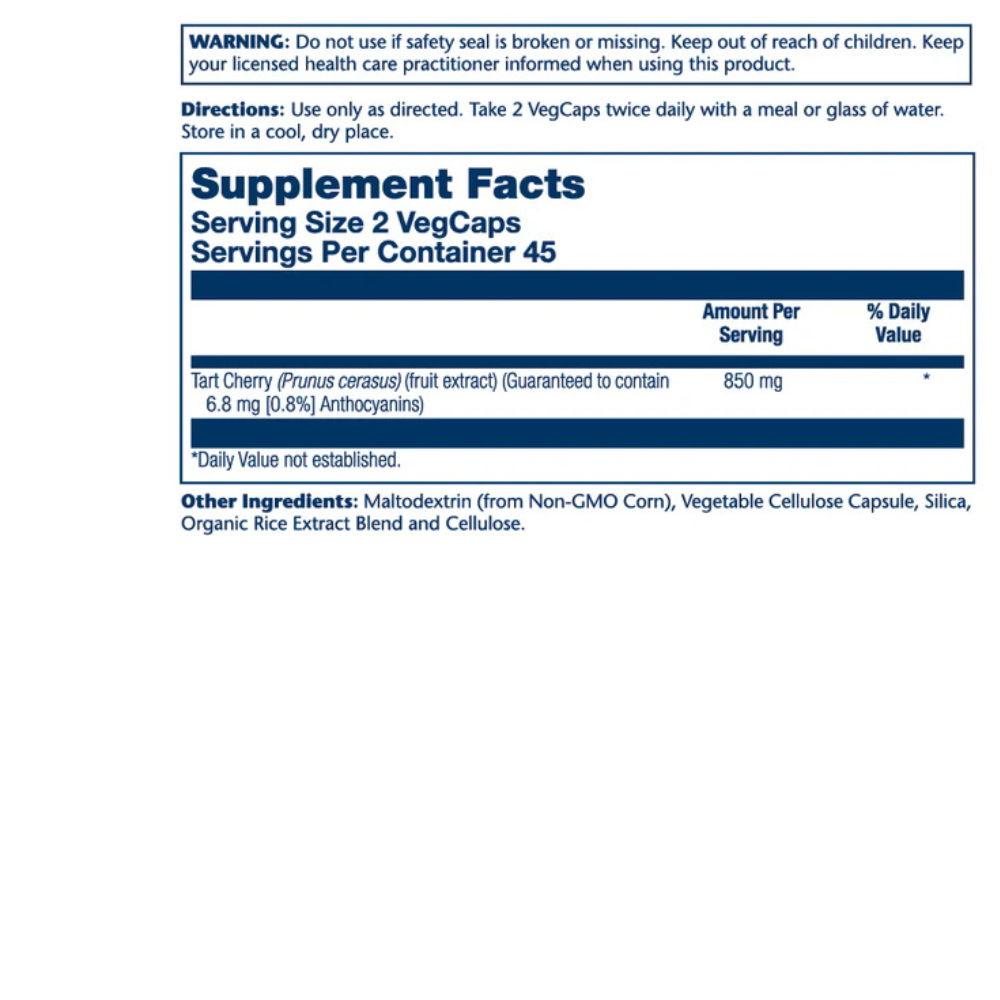 WARNING: Do not use if safety seal is broken or missing. Keep out of reach of children. Keep your licensed health care practitioner informed when using this product.

Directions: Use only as directed. Take 2 VegCaps twice daily with a meal or glass of water. Store in a cool, dry place.

Supplement Facts
Serving Size 2 VegCaps
Servings Per Container 45

| | Amount Per Serving | % Daily Value |
|---|---|---|
| Tart Cherry (Prunus cerasus) (fruit extract) (Guaranteed to contain 6.8 mg [0.8%] Anthocyanins) | 850 mg | * |

*Daily Value not established.

Other Ingredients: Maltodextrin (from Non-GMO Corn), Vegetable Cellulose Capsule, Silica, Organic Rice Extract Blend and Cellulose.